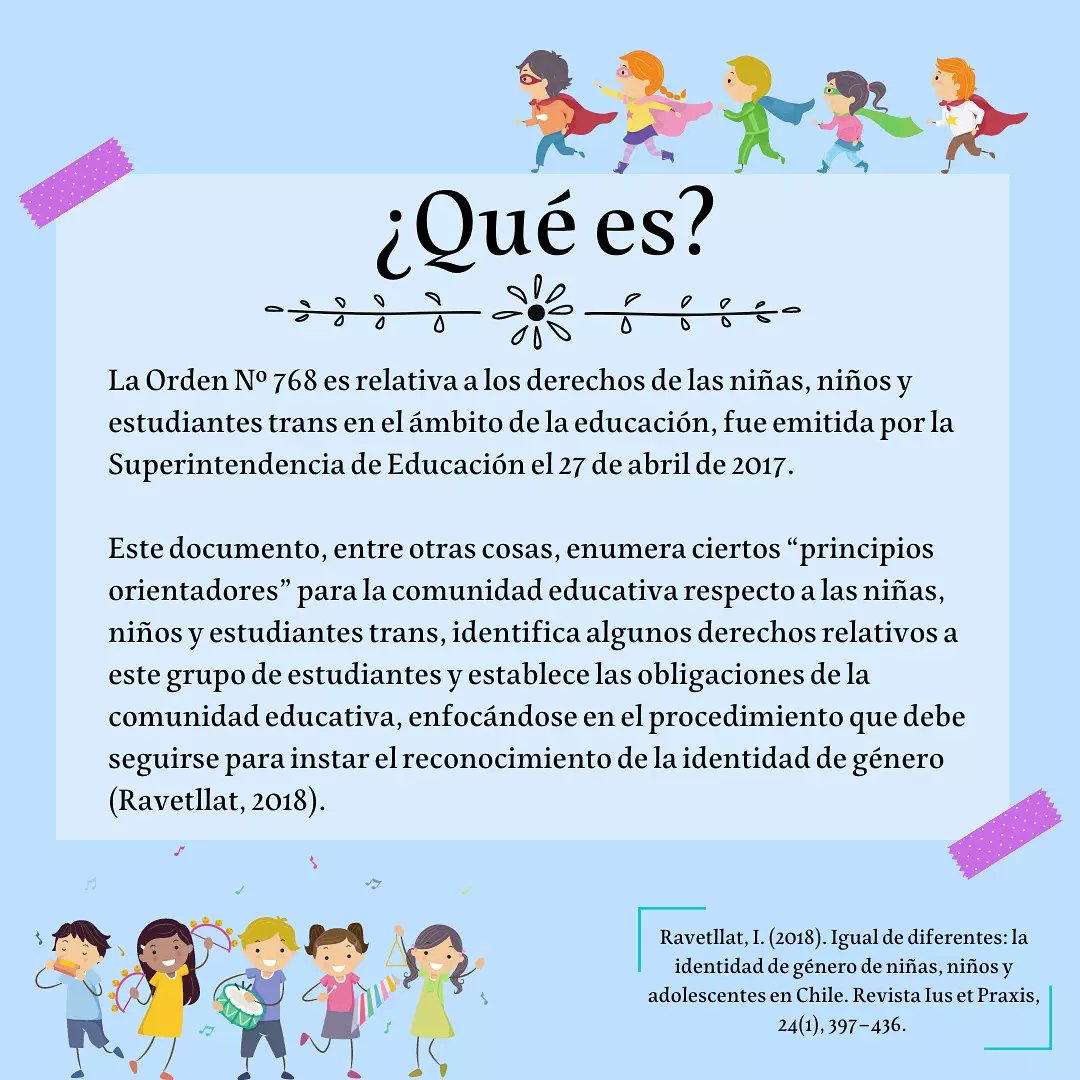 ¿Qué es?

La Orden Nº 768 es relativa a los derechos de las niñas, niños y estudiantes trans en el ámbito de la educación, fue emitida por la Superintendencia de Educación el 27 de abril de 2017.

Este documento, entre otras cosas, enumera ciertos “principios orientadores” para la comunidad educativa respecto a las niñas, niños y estudiantes trans, identifica algunos derechos relativos a este grupo de estudiantes y establece las obligaciones de la comunidad educativa, enfocándose en el procedimiento que debe seguirse para instar el reconocimiento de la identidad de género (Ravetllat, 2018).

Ravetllat, I. (2018). Igual de diferentes: la identidad de género de niñas, niños y adolescentes en Chile. Revista Ius et Praxis, 24(1), 397–436.